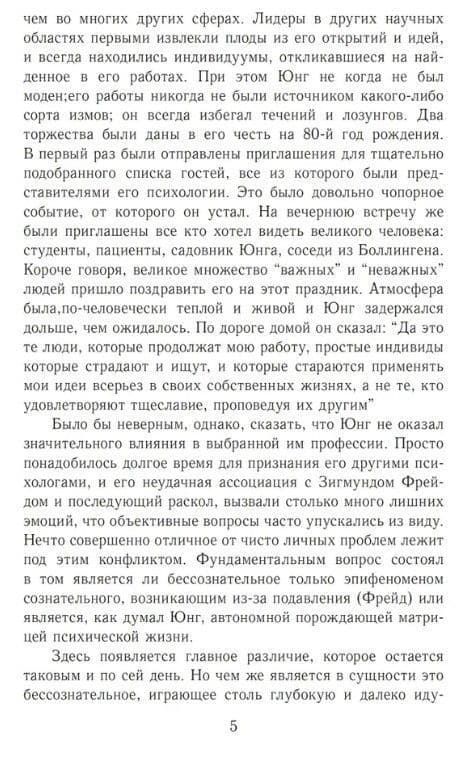 чем во многих других сферах. Лидеры в других научных областях первыми извлекли плоды из его открытий и идей, и всегда находились индивидуумы, откликавшиеся на найденное в его работах. При этом Юнг не когда не был моден;его работы никогда не были источником какого-либо сорта измов; он всегда избегал течений и лозунгов. Два торжества были даны в его честь на 80-й год рождения. В первый раз были отправлены приглашения для тщательно подобранного списка гостей, все из которого были представителями его психологии. Это было довольно чопорное событие, от которого он устал. На вечернюю встречу же были приглашены все кто хотел видеть великого человека: студенты, пациенты, садовник Юнга, соседи из Боллингена. Короче говоря, великое множество "важных" и "неважных" людей пришло поздравить его на этот праздник. Атмосфера была,по-человечески теплой и живой и Юнг задержался дольше, чем ожидалось. По дороге домой он сказал: "Да это те люди, которые продолжат мою работу, простые индивиды которые страдают и ищут, и которые стараются применять мои идеи всерьез в своих собственных жизнях, а не те, кто удовлетворяют тщеславие, проповедуя их другим"

Было бы неверным, однако, сказать, что Юнг не оказал значительного влияния в выбранной им профессии. Просто понадобилось долгое время для признания его другими психологами, и его неудачная ассоциация с Зигмундом Фрейдом и последующий раскол, вызвали столько много лишних эмоций, что объективные вопросы часто упускались из виду. Нечто совершенно отличное от чисто личных проблем лежит под этим конфликтом. Фундаментальным вопрос состоял в том является ли бессознательное только эпифеноменом сознательного, возникающим из-за подавления (Фрейд) или является, как думал Юнг, автономной порождающей матрицей психической жизни.

Здесь появляется главное различие, которое остается таковым и по сей день. Но чем же является в сущности это бессознательное, играющее столь глубокую и далеко иду-

5